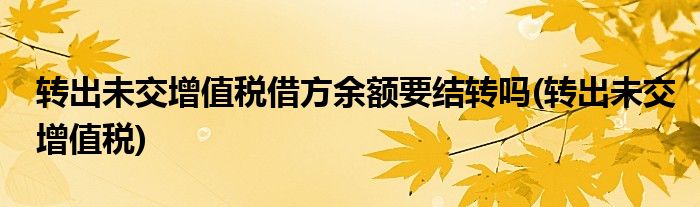 转出未交增值税借方余额要结转吗(转出未交增值税)